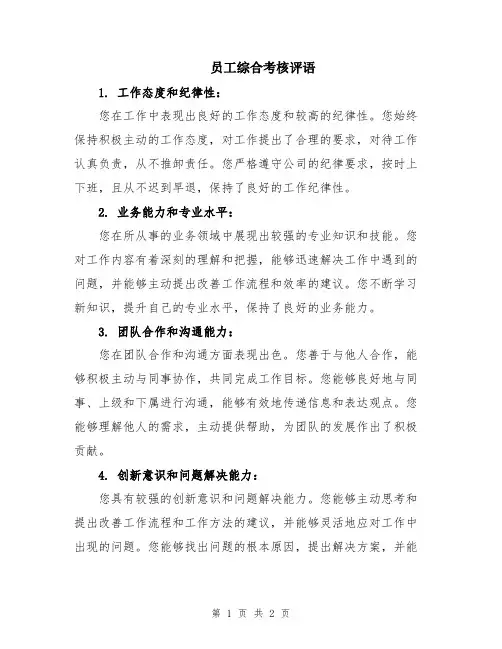 员工综合考核评语

1. 工作态度和纪律性：

您在工作中表现出良好的工作态度和较高的纪律性。您始终保持积极主动的工作态度，对工作提出了合理的要求，对待工作认真负责，从不推卸责任。您严格遵守公司的纪律要求，按时上下班，且从不迟到早退，保持了良好的工作纪律性。

2. 业务能力和专业水平：

您在所从事的业务领域中展现出较强的专业知识和技能。您对工作内容有着深刻的理解和把握，能够迅速解决工作中遇到的问题，并能够主动提出改善工作流程和效率的建议。您不断学习新知识，提升自己的专业水平，保持了良好的业务能力。

3. 团队合作和沟通能力：

您在团队合作和沟通方面表现出色。您善于与他人合作，能够积极主动与同事协作，共同完成工作目标。您能够良好地与同事、上级和下属进行沟通，能够有效地传递信息和表达观点。您能够理解他人的需求，主动提供帮助，为团队的发展作出了积极贡献。

4. 创新意识和问题解决能力：

您具有较强的创新意识和问题解决能力。您能够主动思考和提出改善工作流程和工作方法的建议，并能够灵活地应对工作中出现的问题。您能够找出问题的根本原因，提出解决方案，并能

第 1 页 共 2 页